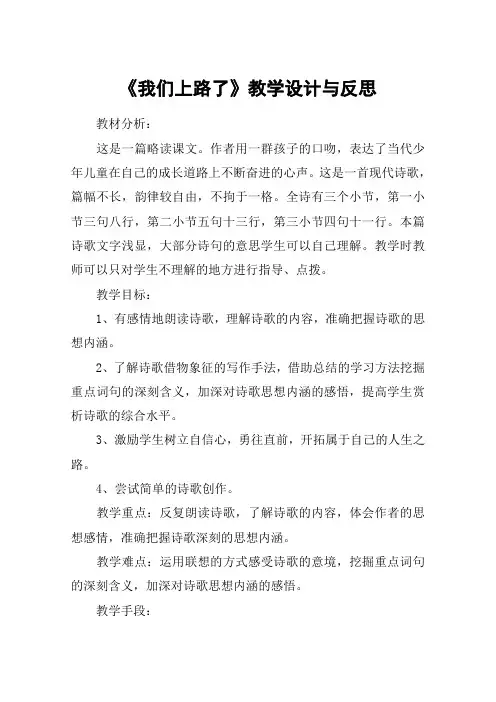 《我们上路了》教学设计与反思

教材分析：

这是一篇略读课文。作者用一群孩子的口吻，表达了当代少年儿童在自己的成长道路上不断奋进的心声。这是一首现代诗歌，篇幅不长，韵律较自由，不拘于一格。全诗有三个小节，第一小节三句八行，第二小节五句十三行，第三小节四句十一行。本篇诗歌文字浅显，大部分诗句的意思学生可以自己理解。教学时教师可以只对学生不理解的地方进行指导、点拨。

教学目标：

1、有感情地朗读诗歌，理解诗歌的内容，准确把握诗歌的思想内涵。

2、了解诗歌借物象征的写作手法，借助总结的学习方法挖掘重点词句的深刻含义，加深对诗歌思想内涵的感悟，提高学生赏析诗歌的综合水平。

3、激励学生树立自信心，勇往直前，开拓属于自己的人生之路。

4、尝试简单的诗歌创作。

教学重点：反复朗读诗歌，了解诗歌的内容，体会作者的思想感情，准确把握诗歌深刻的思想内涵。

教学难点：运用联想的方式感受诗歌的意境，挖掘重点词句的深刻含义，加深对诗歌思想内涵的感悟。

教学手段：